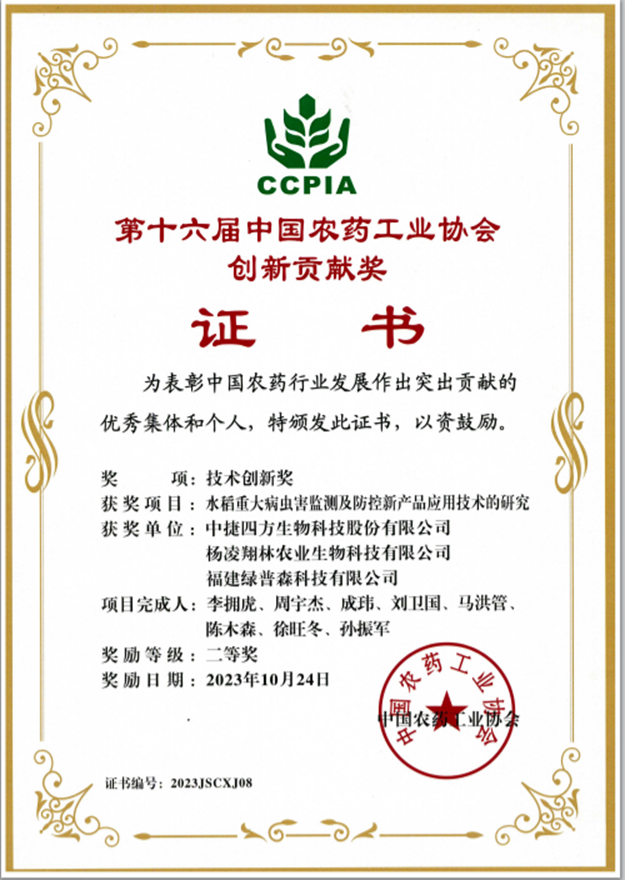 CCPIA

第十六届中国农药工业协会
创新贡献奖

证 书

为表彰中国农药行业发展作出突出贡献的优秀集体和个人，特颁发此证书，以资鼓励。

奖 项：技术创新奖
获奖项目：水稻重大病虫害监测及防控新产品应用技术的研究
获奖单位：中捷四方生物科技股份有限公司
杨凌翔林农业生物科技有限公司
福建绿普森科技有限公司
项目完成人：李拥虎、周宇杰、成玮、刘卫国、马洪管、陈木森、徐旺冬、孙振军
奖励等级：二等奖
奖励日期：2023年10月24日

中国农药工业协会

中国农药工业协会

证书编号：2023JSCXJ08